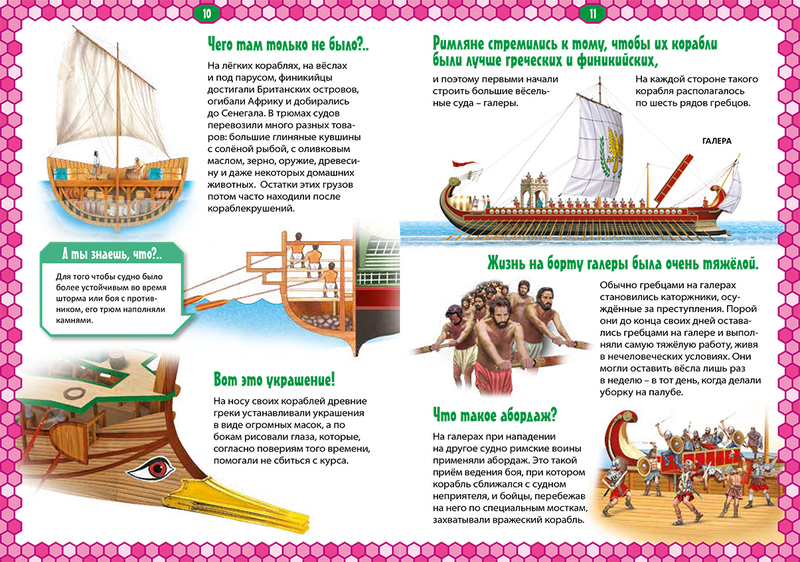 10

Чего там только не было?..

На лёгких кораблях, на вёслах и под парусом, финикийцы достигали Британских островов, огибали Африку и добирались до Сенегала. В трюмах судов перевозили много разных товаров: большие глиняные кувшины с солёной рыбой, с оливковым маслом, зерно, оружие, древесину и даже некоторых домашних животных. Остатки этих грузов потом часто находили после кораблекрушений.

А ты знаешь, что?..

Для того чтобы судно было более устойчивым во время шторма или боя с противником, его трюм наполняли камнями.

Вот это украшение!

На носу своих кораблей древние греки устанавливали украшения в виде огромных масок, а по бокам рисовали глаза, которые, согласно поверьям того времени, помогали не сбиться с курса.

11

Римляне стремились к тому, чтобы их корабли были лучше греческих и финикийских,

и поэтому первыми начали строить большие вёсельные суда – галеры.

На каждой стороне такого корабля располагалось по шесть рядов гребцов.

ГАЛЕРА

Жизнь на борту галеры была очень тяжёлой.

Обычно гребцами на галерах становились каторжники, осуждённые за преступления. Порой они до конца своих дней оставались гребцами на галере и выполняли самую тяжёлую работу, живя в нечеловеческих условиях. Они могли оставить вёсла лишь раз в неделю – в тот день, когда делали уборку на палубе.

Что такое абордаж?

На галерах при нападении на другое судно римские воины применяли абордаж. Это такой приём ведения боя, при котором корабль сближался с судном неприятеля, и бойцы, перебежав на него по специальным мосткам, захватывали вражеский корабль.